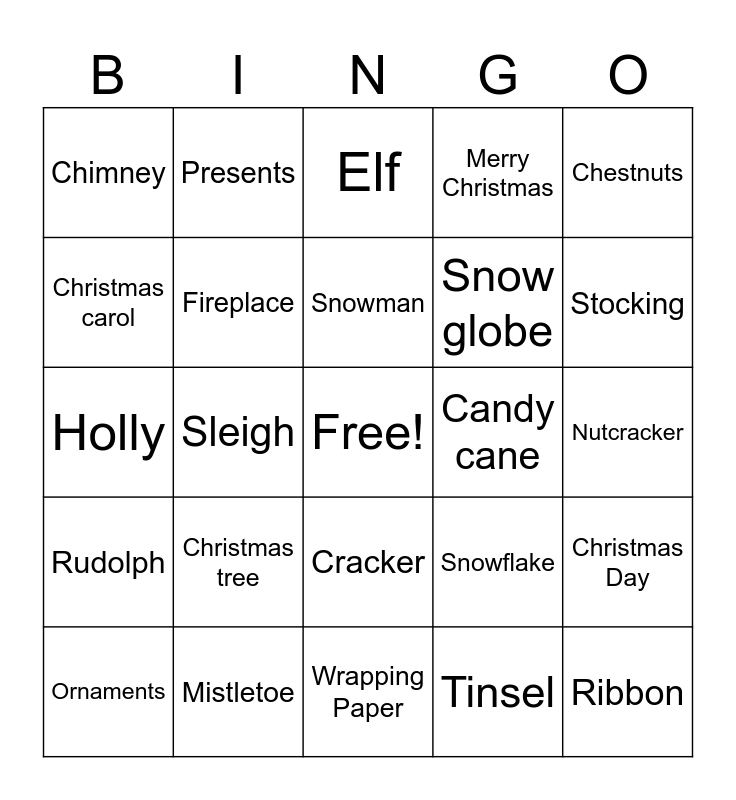 | B | I | N | G | O |
|---|---|---|---|---|
| Chimney | Presents | Elf | Merry Christmas | Chestnuts |
| Christmas carol | Fireplace | Snowman | Snow globe | Stocking |
| Holly | Sleigh | Free! | Candy cane | Nutcracker |
| Rudolph | Christmas tree | Cracker | Snowflake | Christmas Day |
| Ornaments | Mistletoe | Wrapping Paper | Tinsel | Ribbon |